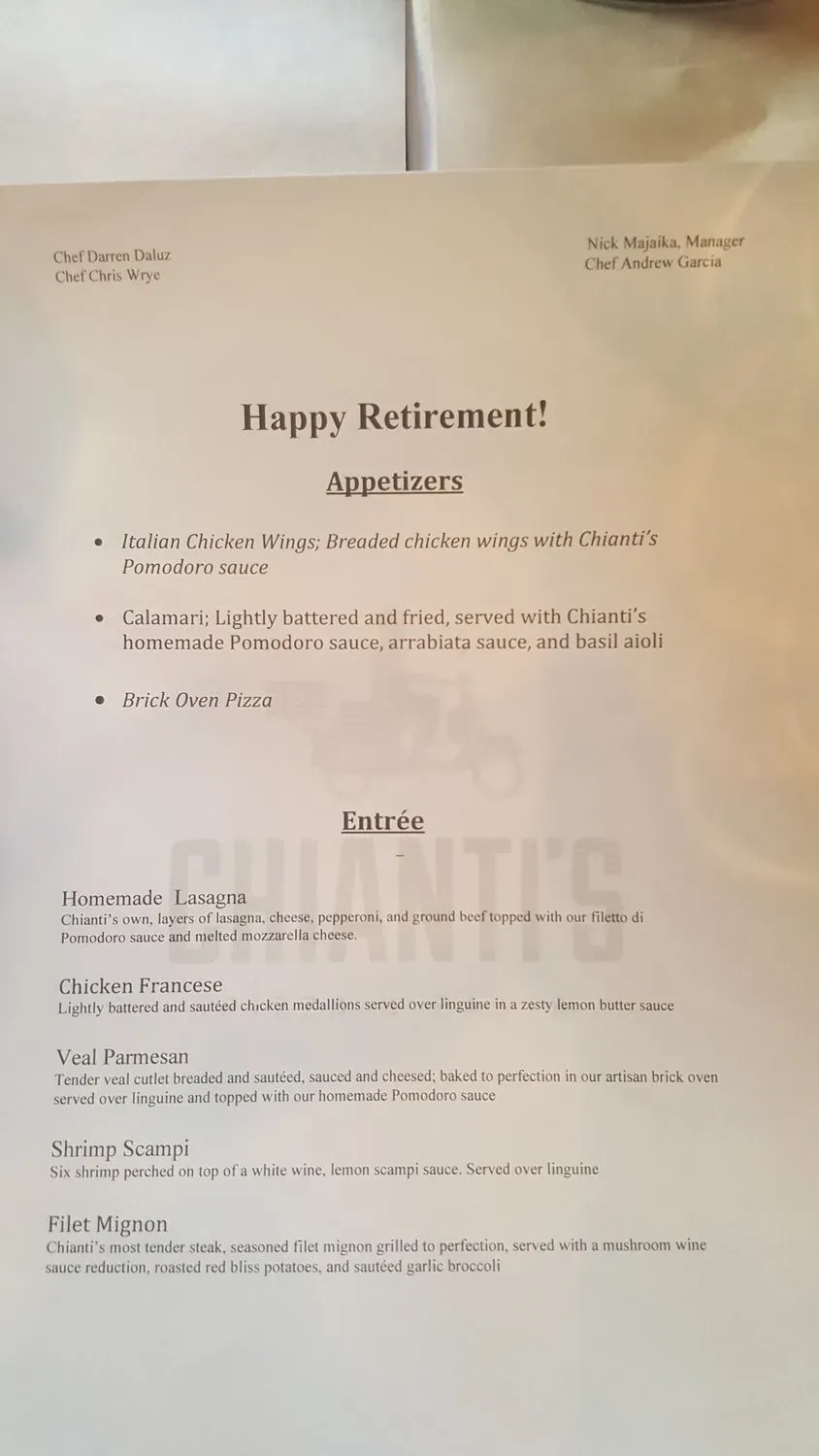 Chef Darren Daluz
Chef Chris Wrye

Nick Majaika, Manager
Chef Andrew Garcia

Happy Retirement!

Appetizers

• Italian Chicken Wings; Breaded chicken wings with Chianti's Pomodoro sauce

• Calamari; Lightly battered and fried, served with Chianti's homemade Pomodoro sauce, arrabiata sauce, and basil aioli

• Brick Oven Pizza

Entrée

-

Homemade Lasagna
Chianti's own, layers of lasagna, cheese, pepperoni, and ground beef topped with our filetto di Pomodoro sauce and melted mozzarella cheese.

Chicken Francese
Lightly battered and sautéed chicken medallions served over linguine in a zesty lemon butter sauce

Veal Parmesan
Tender veal cutlet breaded and sautéed, sauced and cheesed; baked to perfection in our artisan brick oven served over linguine and topped with our homemade Pomodoro sauce

Shrimp Scampi
Six shrimp perched on top of a white wine, lemon scampi sauce. Served over linguine

Filet Mignon
Chianti's most tender steak, seasoned filet mignon grilled to perfection, served with a mushroom wine sauce reduction, roasted red bliss potatoes, and sautéed garlic broccoli

CHIANTI'S